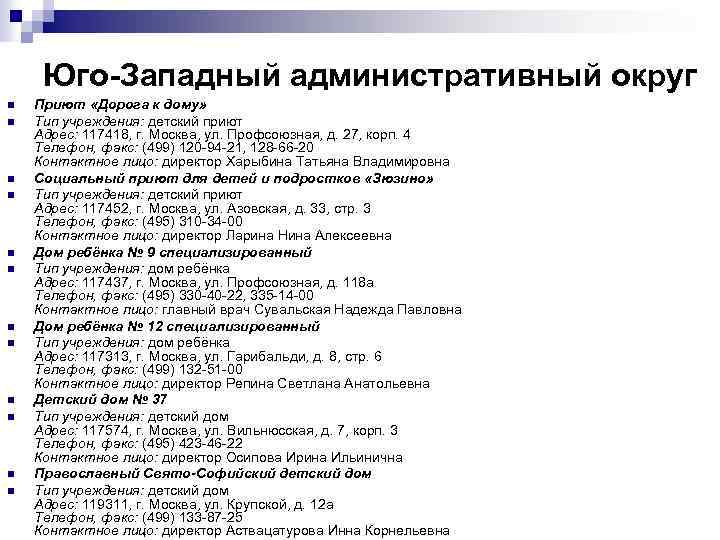 Юго-Западный административный округ

Приют «Дорога к дому»

Тип учреждения: детский приют
Адрес: 117418, г. Москва, ул. Профсоюзная, д. 27, корп. 4
Телефон, факс: (499) 120-94-21, 128-66-20
Контактное лицо: директор Харыбина Татьяна Владимировна

Социальный приют для детей и подростков «Зюзино»

Тип учреждения: детский приют
Адрес: 117452, г. Москва, ул. Азовская, д. 33, стр. 3
Телефон, факс: (495) 310-34-00
Контактное лицо: директор Ларина Нина Алексеевна

Дом ребёнка № 9 специализированный

Тип учреждения: дом ребёнка
Адрес: 117437, г. Москва, ул. Профсоюзная, д. 118а
Телефон, факс: (495) 330-40-22, 335-14-00
Контактное лицо: главный врач Сувальская Надежда Павловна

Дом ребёнка № 12 специализированный

Тип учреждения: дом ребёнка
Адрес: 117313, г. Москва, ул. Гарибальди, д. 8, стр. 6
Телефон, факс: (499) 132-51-00
Контактное лицо: директор Репина Светлана Анатольевна

Детский дом № 37

Тип учреждения: детский дом
Адрес: 117574, г. Москва, ул. Вильнюсская, д. 7, корп. 3
Телефон, факс: (495) 423-46-22
Контактное лицо: директор Осипова Ирина Ильинична

Православный Свято-Софийский детский дом

Тип учреждения: детский дом
Адрес: 119311, г. Москва, ул. Крупской, д. 12а
Телефон, факс: (499) 133-87-25
Контактное лицо: директор Аствацатурова Инна Корнельевна